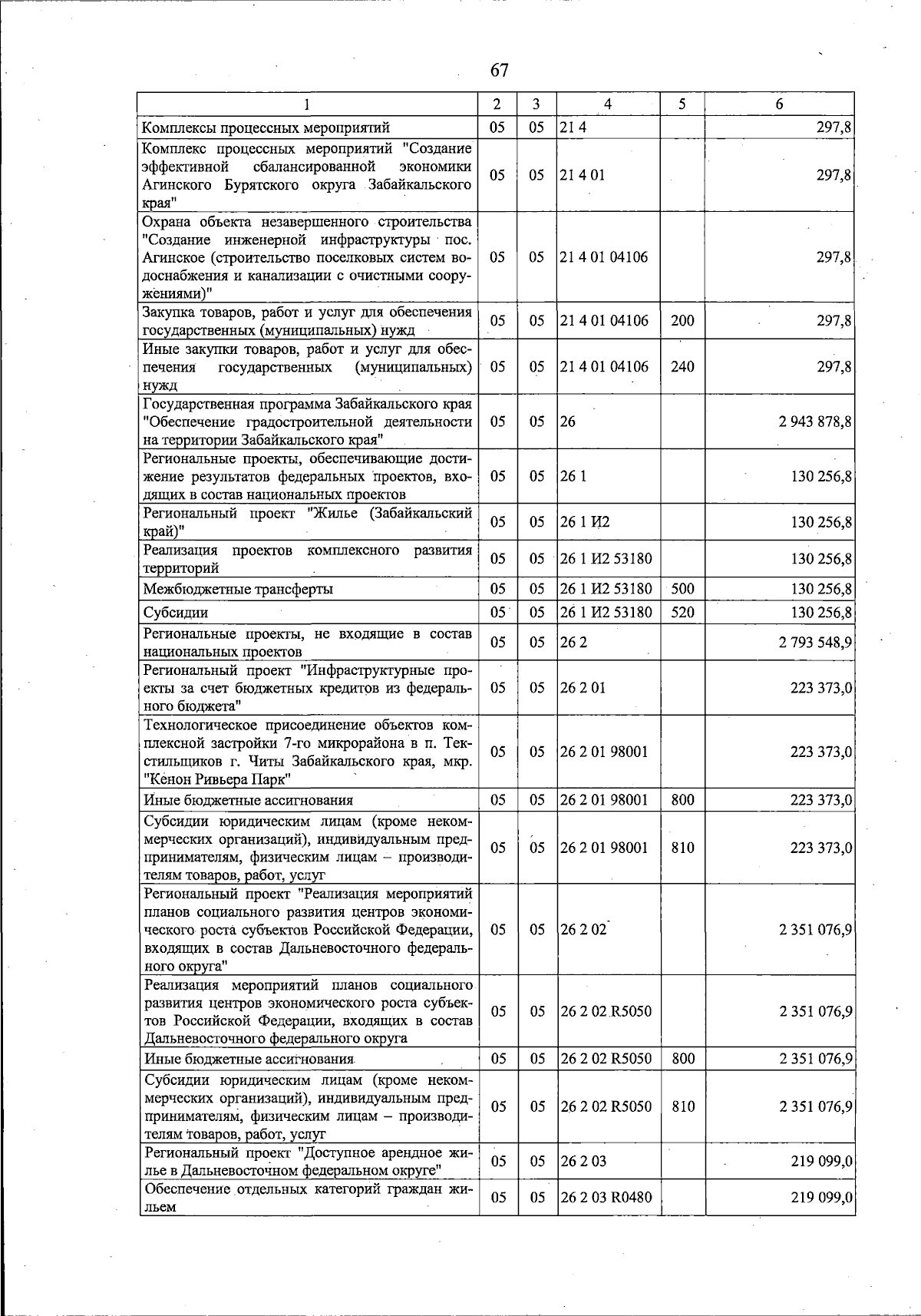 67

| 1 | 2 | 3 | 4 | 5 | 6 |
|---|---|---|---|---|---|
| Комплексы процессных мероприятий | 05 | 05 | 21 4 |  | 297,8 |
| Комплекс процессных мероприятий "Создание эффективной сбалансированной экономики Агинского Бурятского округа Забайкальского края" | 05 | 05 | 21 4 01 |  | 297,8 |
| Охрана объекта незавершенного строительства "Создание инженерной инфраструктуры пос. Агинское (строительство поселковых систем водоснабжения и канализации с очистными сооружениями)" | 05 | 05 | 21 4 01 04106 |  | 297,8 |
| Закупка товаров, работ и услуг для обеспечения государственных (муниципальных) нужд | 05 | 05 | 21 4 01 04106 | 200 | 297,8 |
| Иные закупки товаров, работ и услуг для обеспечения государственных (муниципальных) нужд | 05 | 05 | 21 4 01 04106 | 240 | 297,8 |
| Государственная программа Забайкальского края "Обеспечение градостроительной деятельности на территории Забайкальского края" | 05 | 05 | 26 |  | 2 943 878,8 |
| Региональные проекты, обеспечивающие достижение результатов федеральных проектов, входящих в состав национальных проектов | 05 | 05 | 26 1 |  | 130 256,8 |
| Региональный проект "Жилье (Забайкальский край)" | 05 | 05 | 26 1 И2 |  | 130 256,8 |
| Реализация проектов комплексного развития территорий | 05 | 05 | 26 1 И2 53180 |  | 130 256,8 |
| Межбюджетные трансферты | 05 | 05 | 26 1 И2 53180 | 500 | 130 256,8 |
| Субсидии | 05 | 05 | 26 1 И2 53180 | 520 | 130 256,8 |
| Региональные проекты, не входящие в состав национальных проектов | 05 | 05 | 26 2 |  | 2 793 548,9 |
| Региональный проект "Инфраструктурные проекты за счет бюджетных кредитов из федерального бюджета" | 05 | 05 | 26 2 01 |  | 223 373,0 |
| Технологическое присоединение объектов комплексной застройки 7-го микрорайона в п. Текстильщиков г. Читы Забайкальского края, мкр. "Кенон Ривьера Парк" | 05 | 05 | 26 2 01 98001 |  | 223 373,0 |
| Иные бюджетные ассигнования | 05 | 05 | 26 2 01 98001 | 800 | 223 373,0 |
| Субсидии юридическим лицам (кроме некоммерческих организаций), индивидуальным предпринимателям, физическим лицам – производителям товаров, работ, услуг | 05 | 05 | 26 2 01 98001 | 810 | 223 373,0 |
| Региональный проект "Реализация мероприятий планов социального развития центров экономического роста субъектов Российской Федерации, входящих в состав Дальневосточного федерального округа" | 05 | 05 | 26 2 02 |  | 2 351 076,9 |
| Реализация мероприятий планов социального развития центров экономического роста субъектов Российской Федерации, входящих в состав Дальневосточного федерального округа | 05 | 05 | 26 2 02 R5050 |  | 2 351 076,9 |
| Иные бюджетные ассигнования | 05 | 05 | 26 2 02 R5050 | 800 | 2 351 076,9 |
| Субсидии юридическим лицам (кроме некоммерческих организаций), индивидуальным предпринимателям, физическим лицам – производителям товаров, работ, услуг | 05 | 05 | 26 2 02 R5050 | 810 | 2 351 076,9 |
| Региональный проект "Доступное арендное жилье в Дальневосточном федеральном округе" | 05 | 05 | 26 2 03 |  | 219 099,0 |
| Обеспечение отдельных категорий граждан жильем | 05 | 05 | 26 2 03 R0480 |  | 219 099,0 |